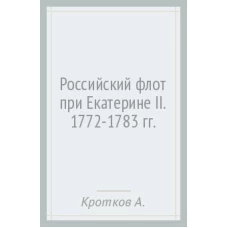 Российский флот при Екатерине II. 1772-1783 гг.

Кротков А.